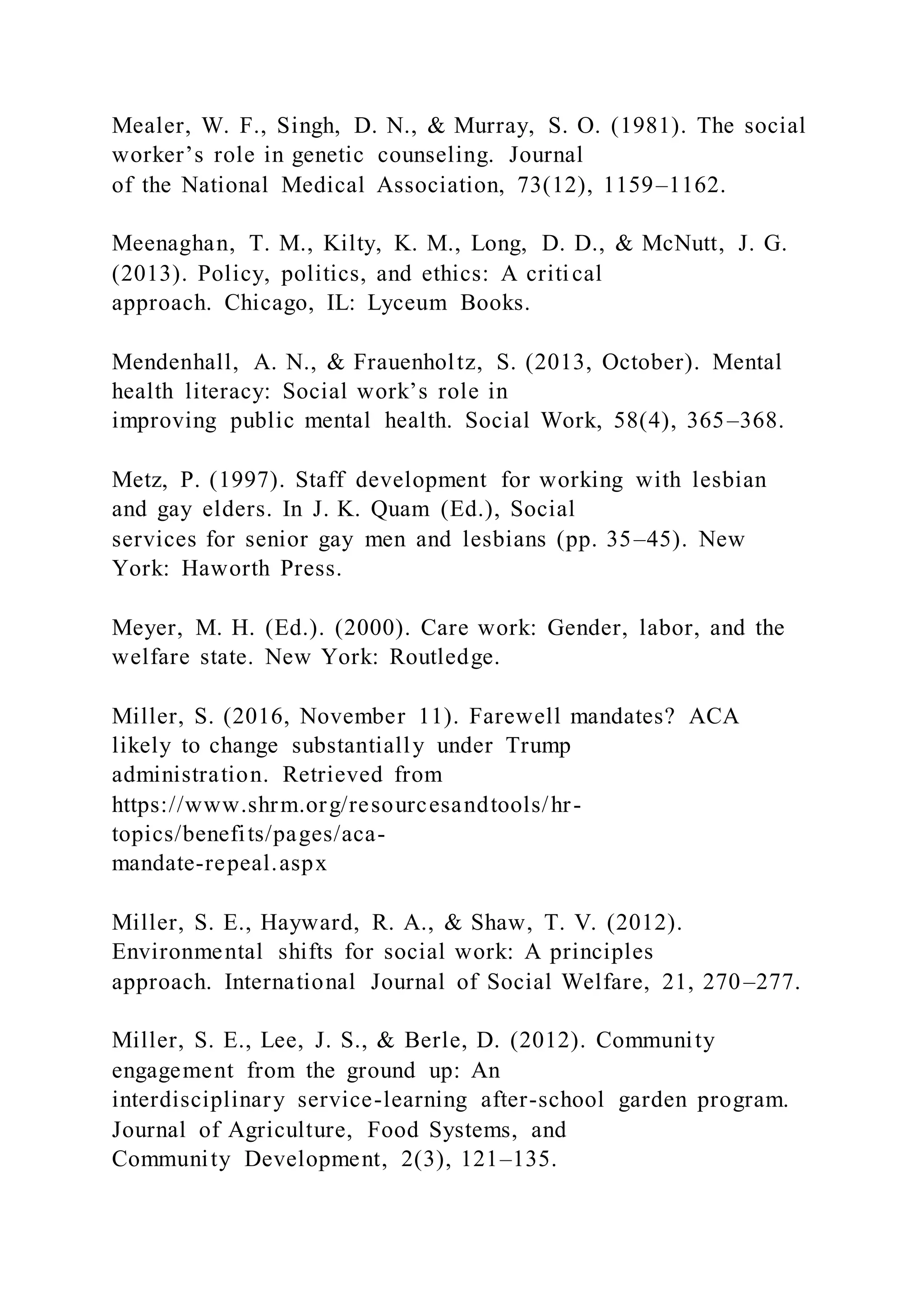 Mealer, W. F., Singh, D. N., & Murray, S. O. (1981). The social worker's role in genetic counseling. Journal of the National Medical Association, 73(12), 1159–1162.

Meenaghan, T. M., Kilty, K. M., Long, D. D., & McNutt, J. G. (2013). Policy, politics, and ethics: A critical approach. Chicago, IL: Lyceum Books.

Mendenhall, A. N., & Frauenholtz, S. (2013, October). Mental health literacy: Social work's role in improving public mental health. Social Work, 58(4), 365–368.

Metz, P. (1997). Staff development for working with lesbian and gay elders. In J. K. Quam (Ed.), Social services for senior gay men and lesbians (pp. 35–45). New York: Haworth Press.

Meyer, M. H. (Ed.). (2000). Care work: Gender, labor, and the welfare state. New York: Routledge.

Miller, S. (2016, November 11). Farewell mandates? ACA likely to change substantially under Trump administration. Retrieved from https://www.shrm.org/resourcesandtools/hr-topics/benefits/pages/aca-mandate-repeal.aspx

Miller, S. E., Hayward, R. A., & Shaw, T. V. (2012). Environmental shifts for social work: A principles approach. International Journal of Social Welfare, 21, 270–277.

Miller, S. E., Lee, J. S., & Berle, D. (2012). Community engagement from the ground up: An interdisciplinary service-learning after-school garden program. Journal of Agriculture, Food Systems, and Community Development, 2(3), 121–135.